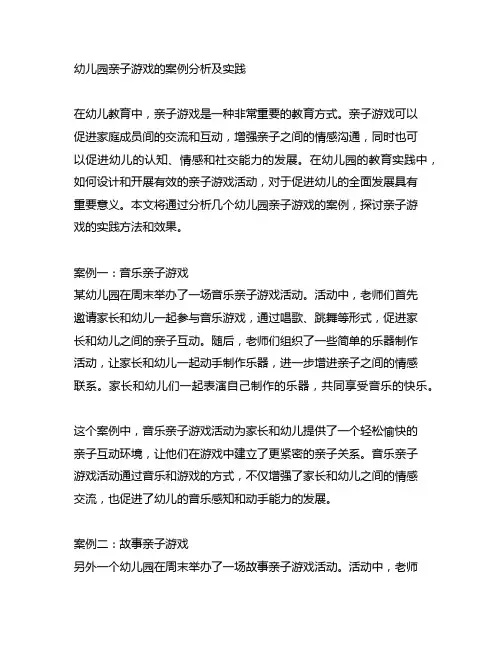 幼儿园亲子游戏的案例分析及实践

在幼儿教育中，亲子游戏是一种非常重要的教育方式。亲子游戏可以促进家庭成员间的交流和互动，增强亲子之间的情感沟通，同时也可以促进幼儿的认知、情感和社交能力的发展。在幼儿园的教育实践中，如何设计和开展有效的亲子游戏活动，对于促进幼儿的全面发展具有重要意义。本文将通过分析几个幼儿园亲子游戏的案例，探讨亲子游戏的实践方法和效果。

案例一：音乐亲子游戏
某幼儿园在周末举办了一场音乐亲子游戏活动。活动中，老师们首先邀请家长和幼儿一起参与音乐游戏，通过唱歌、跳舞等形式，促进家长和幼儿之间的亲子互动。随后，老师们组织了一些简单的乐器制作活动，让家长和幼儿一起动手制作乐器，进一步增进亲子之间的情感联系。家长和幼儿们一起表演自己制作的乐器，共同享受音乐的快乐。

这个案例中，音乐亲子游戏活动为家长和幼儿提供了一个轻松愉快的亲子互动环境，让他们在游戏中建立了更紧密的亲子关系。音乐亲子游戏活动通过音乐和游戏的方式，不仅增强了家长和幼儿之间的情感交流，也促进了幼儿的音乐感知和动手能力的发展。

案例二：故事亲子游戏
另外一个幼儿园在周末举办了一场故事亲子游戏活动。活动中，老师